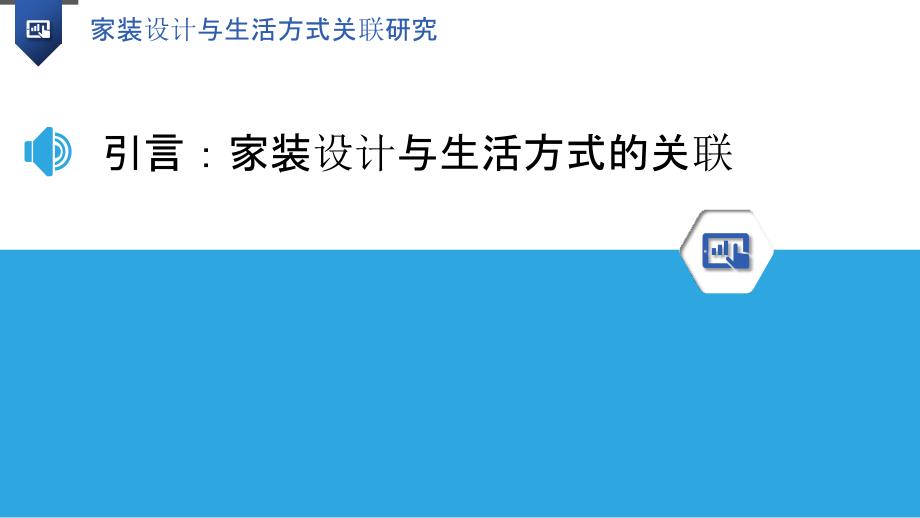 家装设计与生活方式关联研究

引言：家装设计与生活方式的关联